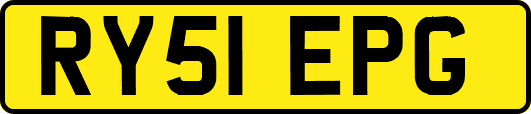 RY51 EPG